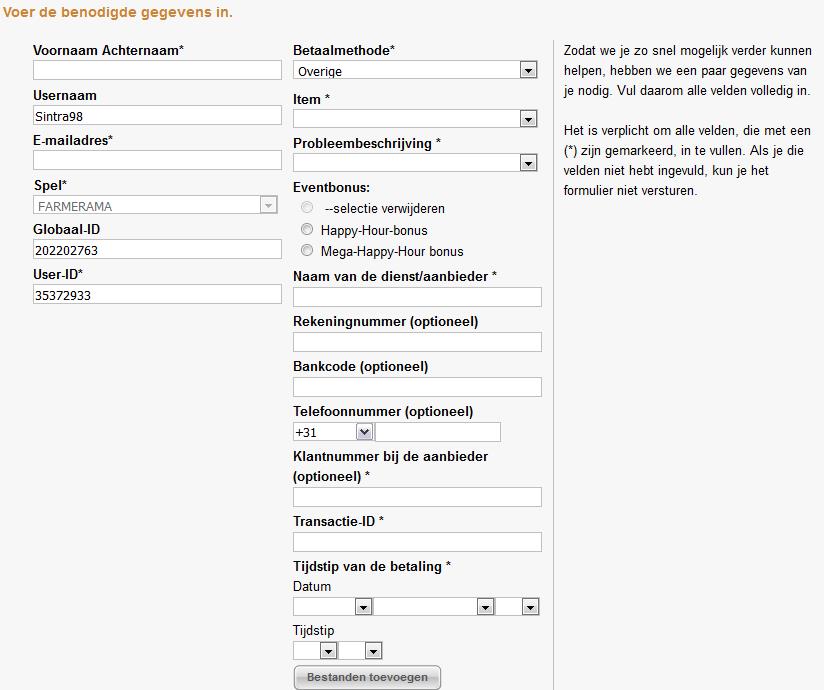 Voer de benodigde gegevens in.

Voornaam Achternaam*

Usernaam
Sintra98

E-mailadres*

Spel*
FARMERAMA

Globaal-ID
202202763

User-ID*
35372933

Betaalmethode*
Overige

Item *

Probleembeschrijving *

Eventbonus:
--selectie verwijderen
Happy-Hour-bonus
Mega-Happy-Hour bonus

Naam van de dienst/aanbieder *

Rekeningnummer (optioneel)

Bankcode (optioneel)

Telefoonnummer (optioneel)
+31

Klantnummer bij de aanbieder (optioneel) *

Transactie-ID *

Tijdstip van de betaling *
Datum

Tijdstip

Bestanden toevoegen

Zodat we je zo snel mogelijk verder kunnen helpen, hebben we een paar gegevens van je nodig. Vul daarom alle velden volledig in.

Het is verplicht om alle velden, die met een (*) zijn gemarkeerd, in te vullen. Als je die velden niet hebt ingevuld, kun je het formulier niet versturen.